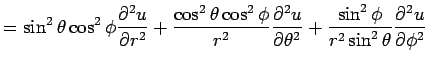 $= \sin^2\theta\cos^2\phi\frac{\partial^2 u}{\partial r^2} + \frac{\cos^2\theta\cos^2\phi}{r^2}\frac{\partial^2 u}{\partial\theta^2} + \frac{\sin^2\phi}{r^2\sin^2\theta}\frac{\partial^2 u}{\partial\phi^2}$